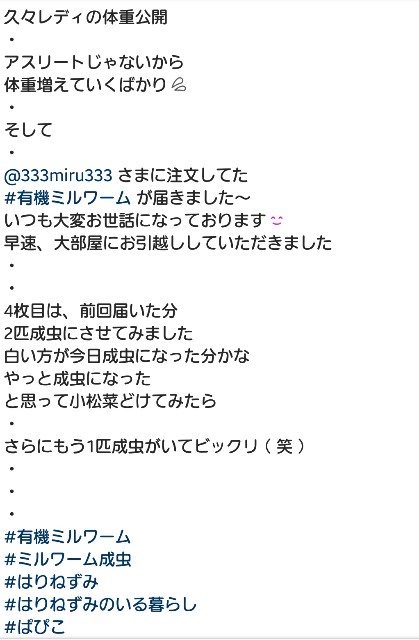 久々レディの体重公開
・
アスリートじゃないから
体重増えていくばかり
・
そして
・
@333miru333 さまに注文してた
#有機ミルワーム が届きました〜
いつも大変お世話になっております
早速、大部屋にお引越ししていただきました
・
・
4枚目は、前回届いた分
2匹成虫にさせてみました
白い方が今日成虫になった分かな
やっと成虫になった
と思って小松菜どけてみたら
・
さらにもう1匹成虫がいてビックリ（笑）
・
・
・
#有機ミルワーム
#ミルワーム成虫
#はりねずみ
#はりねずみのいる暮らし
#ぱぴこ